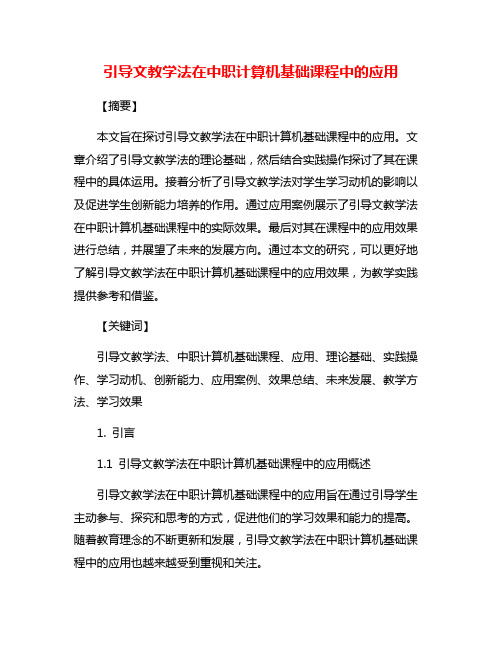 引导文教学法在中职计算机基础课程中的应用

【摘要】

本文旨在探讨引导文教学法在中职计算机基础课程中的应用。文章介绍了引导文教学法的理论基础，然后结合实践操作探讨了其在课程中的具体运用。接着分析了引导文教学法对学生学习动机的影响以及促进学生创新能力培养的作用。通过应用案例展示了引导文教学法在中职计算机基础课程中的实际效果。最后对其在课程中的应用效果进行总结，并展望了未来的发展方向。通过本文的研究，可以更好地了解引导文教学法在中职计算机基础课程中的应用效果，为教学实践提供参考和借鉴。

【关键词】

引导文教学法、中职计算机基础课程、应用、理论基础、实践操作、学习动机、创新能力、应用案例、效果总结、未来发展、教学方法、学习效果

1. 引言

1.1 引导文教学法在中职计算机基础课程中的应用概述

引导文教学法在中职计算机基础课程中的应用旨在通过引导学生主动参与、探究和思考的方式，促进他们的学习效果和能力的提高。随着教育理念的不断更新和发展，引导文教学法在中职计算机基础课程中的应用也越来越受到重视和关注。